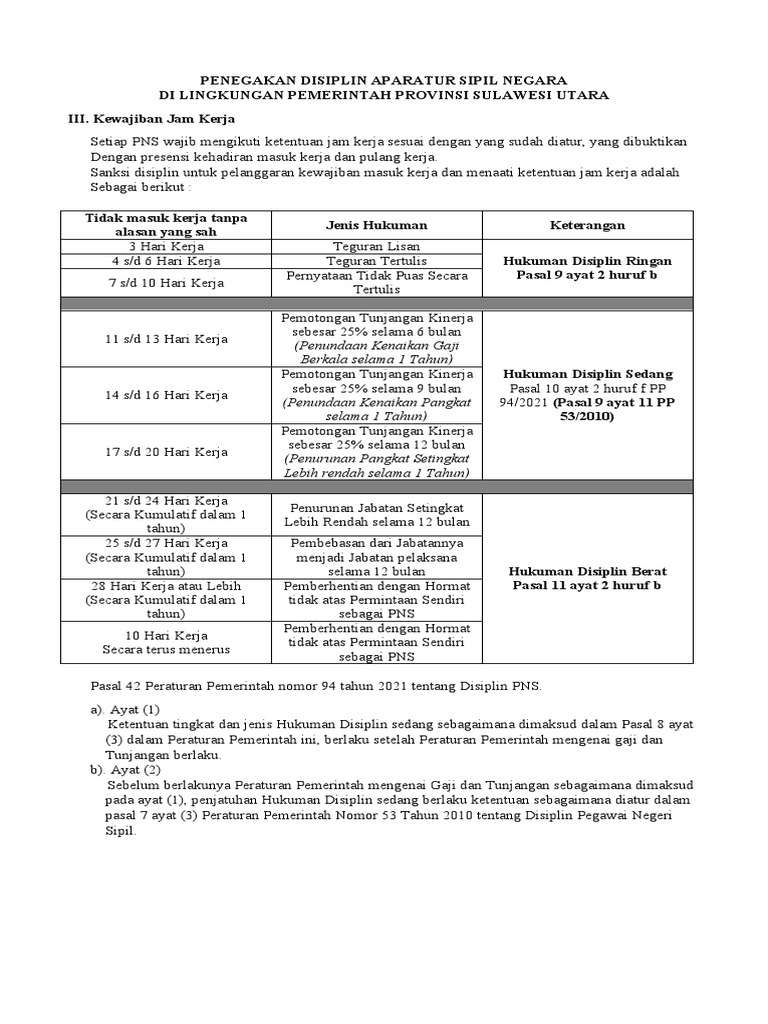 PENEGAKAN DISIPLIN APARATUR SIPIL NEGARA
DI LINGKUNGAN PEMERINTAH PROVINSI SULAWESI UTARA

III. Kewajiban Jam Kerja

Setiap PNS wajib mengikuti ketentuan jam kerja sesuai dengan yang sudah diatur, yang dibuktikan Dengan presensi kehadiran masuk kerja dan pulang kerja.
Sanksi disiplin untuk pelanggaran kewajiban masuk kerja dan menaati ketentuan jam kerja adalah Sebagai berikut :

| Tidak masuk kerja tanpa alasan yang sah | Jenis Hukuman | Keterangan |
|---|---|---|
| 3 Hari Kerja | Teguran Lisan | Hukuman Disiplin Ringan Pasal 9 ayat 2 huruf b |
| 4 s/d 6 Hari Kerja | Teguran Tertulis | |
| 7 s/d 10 Hari Kerja | Pernyataan Tidak Puas Secara Tertulis | |
| | | |
| 11 s/d 13 Hari Kerja | Pemotongan Tunjangan Kinerja sebesar 25% selama 6 bulan (Penundaan Kenaikan Gaji Berkala selama 1 Tahun) | Hukuman Disiplin Sedang Pasal 10 ayat 2 huruf f PP 94/2021 (Pasal 9 ayat 11 PP 53/2010) |
| 14 s/d 16 Hari Kerja | Pemotongan Tunjangan Kinerja sebesar 25% selama 9 bulan (Penundaan Kenaikan Pangkat selama 1 Tahun) | |
| 17 s/d 20 Hari Kerja | Pemotongan Tunjangan Kinerja sebesar 25% selama 12 bulan (Penurunan Pangkat Setingkat Lebih rendah selama 1 Tahun) | |
| | | |
| 21 s/d 24 Hari Kerja (Secara Kumulatif dalam 1 tahun) | Penurunan Jabatan Setingkat Lebih Rendah selama 12 bulan | Hukuman Disiplin Berat Pasal 11 ayat 2 huruf b |
| 25 s/d 27 Hari Kerja (Secara Kumulatif dalam 1 tahun) | Pembebasan dari Jabatannya menjadi Jabatan pelaksana selama 12 bulan | |
| 28 Hari Kerja atau Lebih (Secara Kumulatif dalam 1 tahun) | Pemberhentian dengan Hormat tidak atas Permintaan Sendiri sebagai PNS | |
| 10 Hari Kerja Secara terus menerus | Pemberhentian dengan Hormat tidak atas Permintaan Sendiri sebagai PNS | |

Pasal 42 Peraturan Pemerintah nomor 94 tahun 2021 tentang Disiplin PNS.

a). Ayat (1)
Ketentuan tingkat dan jenis Hukuman Disiplin sedang sebagaimana dimaksud dalam Pasal 8 ayat (3) dalam Peraturan Pemerintah ini, berlaku setelah Peraturan Pemerintah mengenai gaji dan Tunjangan berlaku.
b). Ayat (2)
Sebelum berlakunya Peraturan Pemerintah mengenai Gaji dan Tunjangan sebagaimana dimaksud pada ayat (1), penjatuhan Hukuman Disiplin sedang berlaku ketentuan sebagaimana diatur dalam pasal 7 ayat (3) Peraturan Pemerintah Nomor 53 Tahun 2010 tentang Disiplin Pegawai Negeri Sipil.